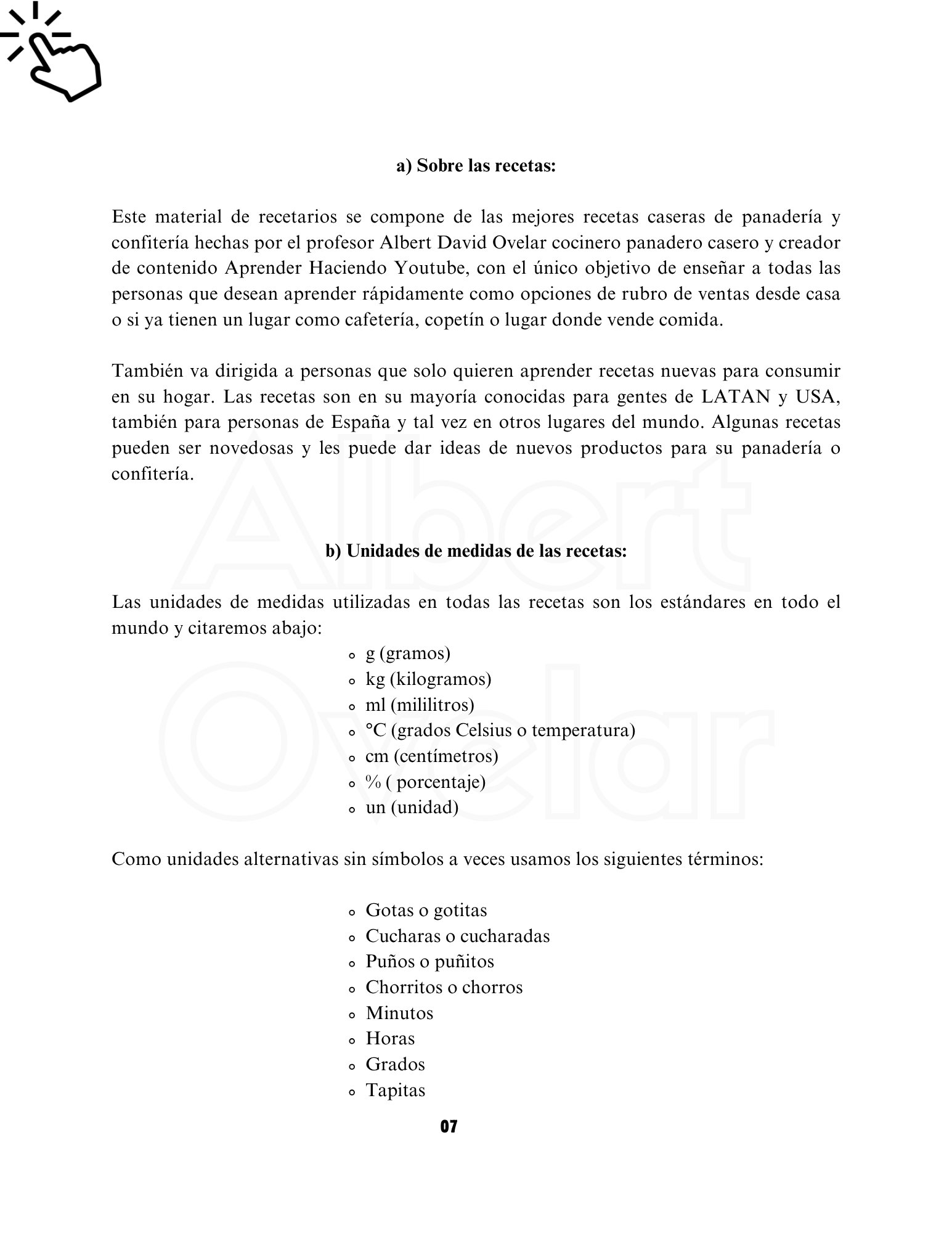 a) Sobre las recetas:

Este material de recetarios se compone de las mejores recetas caseras de panadería y confitería hechas por el profesor Albert David Ovelar cocinero panadero casero y creador de contenido Aprender Haciendo Youtube, con el único objetivo de enseñar a todas las personas que desean aprender rápidamente como opciones de rubro de ventas desde casa o si ya tienen un lugar como cafetería, copetín o lugar donde vende comida.

También va dirigida a personas que solo quieren aprender recetas nuevas para consumir en su hogar. Las recetas son en su mayoría conocidas para gentes de LATAN y USA, también para personas de España y tal vez en otros lugares del mundo. Algunas recetas pueden ser novedosas y les puede dar ideas de nuevos productos para su panadería o confitería.

b) Unidades de medidas de las recetas:

Las unidades de medidas utilizadas en todas las recetas son los estándares en todo el mundo y citaremos abajo:

• g (gramos)
• kg (kilogramos)
• ml (mililitros)
• °C (grados Celsius o temperatura)
• cm (centímetros)
• % ( porcentaje)
• un (unidad)

Como unidades alternativas sin símbolos a veces usamos los siguientes términos:

• Gotas o gotitas
• Cucharas o cucharadas
• Puños o puñitos
• Chorritos o chorros
• Minutos
• Horas
• Grados
• Tapitas

07

Albert Ovelar